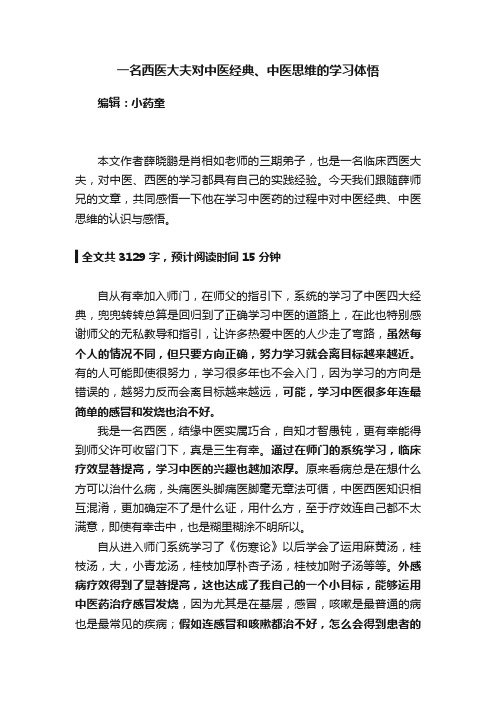 一名西医大夫对中医经典、中医思维的学习体悟

编辑：小药童

本文作者薛晓鹏是肖相如老师的三期弟子，也是一名临床西医大夫，对中医、西医的学习都具有自己的实践经验。今天我们跟随薛师兄的文章，共同感悟一下他在学习中医药的过程中对中医经典、中医思维的认识与感悟。

全文共 3129 字，预计阅读时间 15 分钟

自从有幸加入师门，在师父的指引下，系统的学习了中医四大经典，兜兜转转总算是回归到了正确学习中医的道路上，在此也特别感谢师父的无私教导和指引，让许多热爱中医的人少走了弯路，虽然每个人的情况不同，但只要方向正确，努力学习就会离目标越来越近。有的人可能即使很努力，学习很多年也不会入门，因为学习的方向是错误的，越努力反而会离目标越来越远，可能，学习中医很多年连最简单的感冒和发烧也治不好。

我是一名西医，结缘中医实属巧合，自知才智愚钝，更有幸能得到师父许可收留门下，真是三生有幸。通过在师门的系统学习，临床疗效显著提高，学习中医的兴趣也越加浓厚。原来看病总是在想什么方可以治什么病，头痛医头脚痛医脚毫无章法可循，中医西医知识相互混淆，更加确定不了是什么证，用什么方，至于疗效连自己都不太满意，即使有幸击中，也是糊里糊涂不明所以。

自从进入师门系统学习了《伤寒论》以后学会了运用麻黄汤，桂枝汤，大，小青龙汤，桂枝加厚朴杏子汤，桂枝加附子汤等等。外感病疗效得到了显著提高，这也达成了我自己的一个小目标，能够运用中医药治疗感冒发烧，因为尤其是在基层，感冒，咳嗽是最普通的病也是最常见的疾病；假如连感冒和咳嗽都治不好，怎么会得到患者的